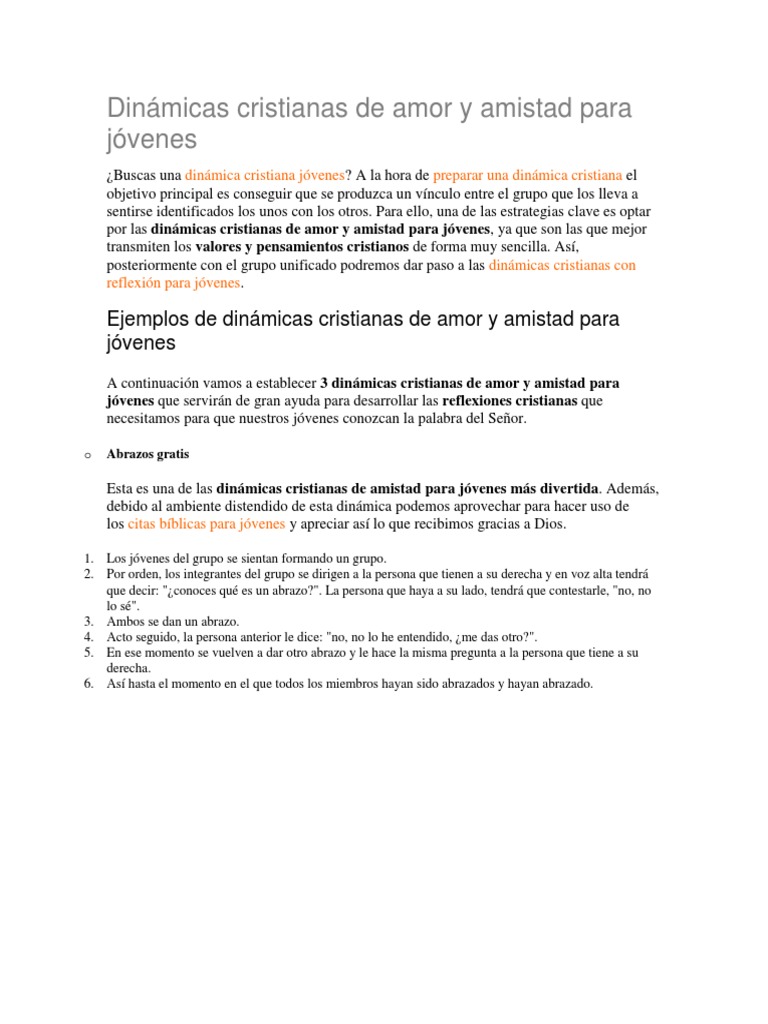 Dinámicas cristianas de amor y amistad para jóvenes

¿Buscas una dinámica cristiana jóvenes? A la hora de preparar una dinámica cristiana el objetivo principal es conseguir que se produzca un vínculo entre el grupo que los lleva a sentirse identificados los unos con los otros. Para ello, una de las estrategias clave es optar por las dinámicas cristianas de amor y amistad para jóvenes, ya que son las que mejor transmiten los valores y pensamientos cristianos de forma muy sencilla. Así, posteriormente con el grupo unificado podremos dar paso a las dinámicas cristianas con reflexión para jóvenes.

Ejemplos de dinámicas cristianas de amor y amistad para jóvenes

A continuación vamos a establecer 3 dinámicas cristianas de amor y amistad para jóvenes que servirán de gran ayuda para desarrollar las reflexiones cristianas que necesitamos para que nuestros jóvenes conozcan la palabra del Señor.

o Abrazos gratis

Esta es una de las dinámicas cristianas de amistad para jóvenes más divertida. Además, debido al ambiente distendido de esta dinámica podemos aprovechar para hacer uso de los citas bíblicas para jóvenes y apreciar así lo que recibimos gracias a Dios.

1. Los jóvenes del grupo se sientan formando un grupo.
2. Por orden, los integrantes del grupo se dirigen a la persona que tienen a su derecha y en voz alta tendrá que decir: "¿conoces qué es un abrazo?". La persona que haya a su lado, tendrá que contestarle, "no, no lo sé".
3. Ambos se dan un abrazo.
4. Acto seguido, la persona anterior le dice: "no, no lo he entendido, ¿me das otro?".
5. En ese momento se vuelven a dar otro abrazo y le hace la misma pregunta a la persona que tiene a su derecha.
6. Así hasta el momento en el que todos los miembros hayan sido abrazados y hayan abrazado.